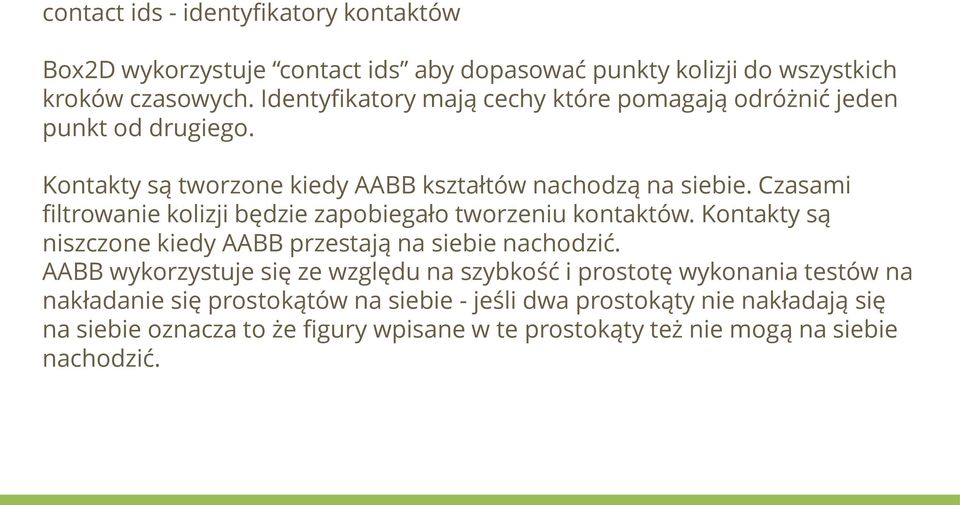 contact ids - identyfikatory kontaktów

Box2D wykorzystuje “contact ids” aby dopasować punkty kolizji do wszystkich kroków czasowych. Identyfikatory mają cechy które pomagają odróżnić jeden punkt od drugiego.

Kontakty są tworzone kiedy AABB kształtów nachodzą na siebie. Czasami filtrowanie kolizji będzie zapobiegało tworzeniu kontaktów. Kontakty są niszczone kiedy AABB przestają na siebie nachodzić.
AABB wykorzystuje się ze względu na szybkość i prostotę wykonania testów na nakładanie się prostokątów na siebie - jeśli dwa prostokąty nie nakładają się na siebie oznacza to że figury wpisane w te prostokąty też nie mogą na siebie nachodzić.